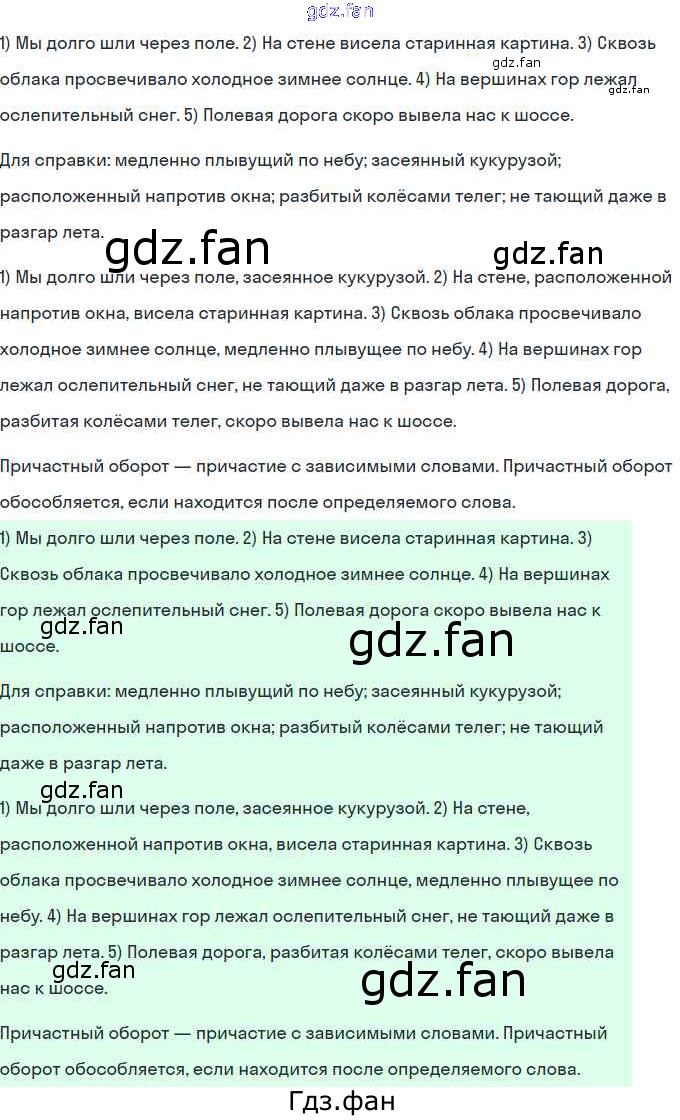 1) Мы долго шли через поле. 2) На стене висела старинная картина. 3) Сквозь облака просвечивало холодное зимнее солнце. 4) На вершинах гор лежал ослепительный снег. 5) Полевая дорога скоро вывела нас к шоссе.

Для справки: медленно плывущий по небу; засеянный кукурузой; расположенный напротив окна; разбитый колёсами телег; не тающий даже в разгар лета.

1) Мы долго шли через поле, засеянное кукурузой. 2) На стене, расположенной напротив окна, висела старинная картина. 3) Сквозь облака просвечивало холодное зимнее солнце, медленно плывущее по небу. 4) На вершинах гор лежал ослепительный снег, не тающий даже в разгар лета. 5) Полевая дорога, разбитая колёсами телег, скоро вывела нас к шоссе.

Причастный оборот — причастие с зависимыми словами. Причастный оборот обособляется, если находится после определяемого слова.

1) Мы долго шли через поле. 2) На стене висела старинная картина. 3) Сквозь облака просвечивало холодное зимнее солнце. 4) На вершинах гор лежал ослепительный снег. 5) Полевая дорога скоро вывела нас к шоссе.

Для справки: медленно плывущий по небу; засеянный кукурузой; расположенный напротив окна; разбитый колёсами телег; не тающий даже в разгар лета.

1) Мы долго шли через поле, засеянное кукурузой. 2) На стене, расположенной напротив окна, висела старинная картина. 3) Сквозь облака просвечивало холодное зимнее солнце, медленно плывущее по небу. 4) На вершинах гор лежал ослепительный снег, не тающий даже в разгар лета. 5) Полевая дорога, разбитая колёсами телег, скоро вывела нас к шоссе.

Причастный оборот — причастие с зависимыми словами. Причастный оборот обособляется, если находится после определяемого слова.

Гдз.фан

gdz.fan